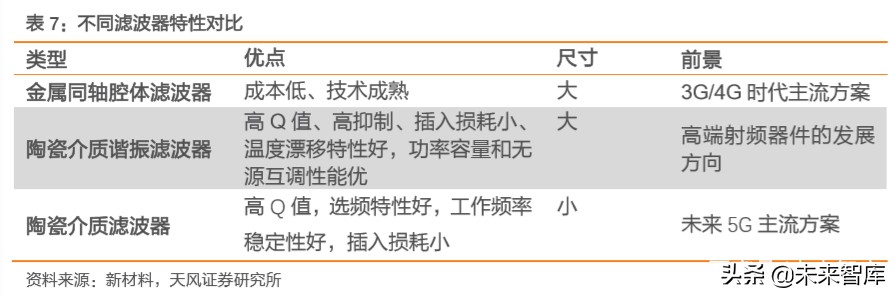 表 7：不同滤波器特性对比

| 类型 | 优点 | 尺寸 | 前景 |
|---|---|---|---|
| 金属同轴腔体滤波器 | 成本低、技术成熟 | 大 | 3G/4G 时代主流方案 |
| 陶瓷介质谐振滤波器 | 高 Q 值、高抑制、插入损耗小、温度漂移特性好，功率容量和无源互调性能优 | 大 | 高端射频器件的发展方向 |
| 陶瓷介质滤波器 | 高 Q 值，选频特性好，工作频率稳定性好，插入损耗小 | 小 | 未来 5G 主流方案 |

资料来源：新材料，天风证券研究所

头条 @未来智库